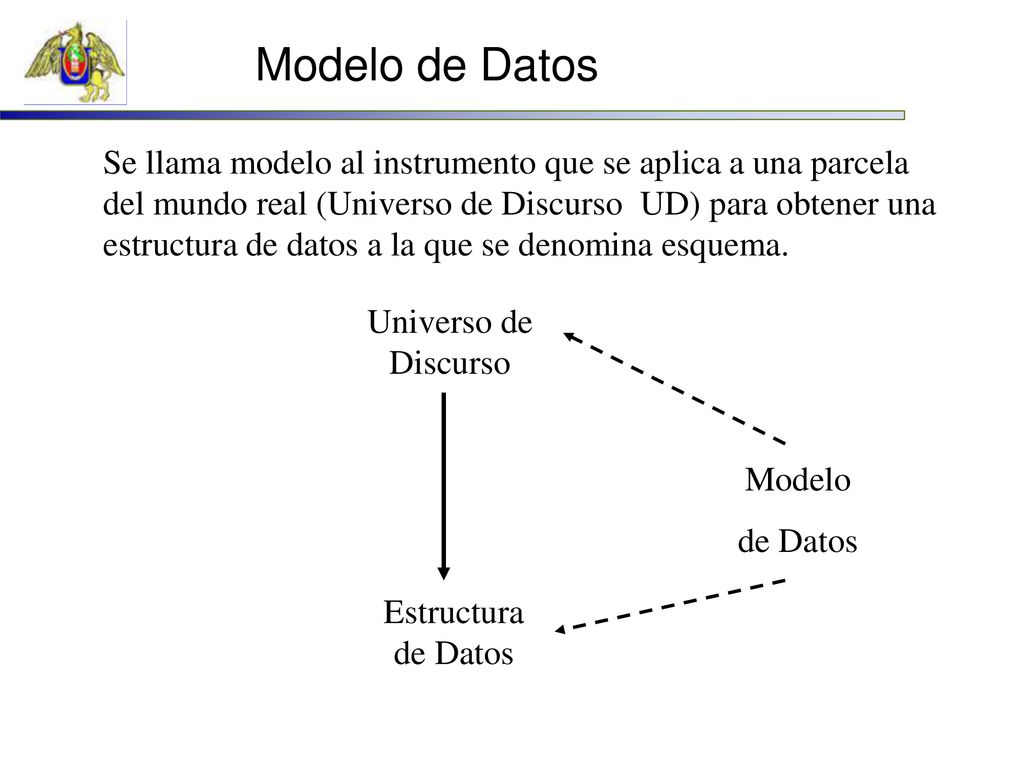 Modelo de Datos

Se llama modelo al instrumento que se aplica a una parcela del mundo real (Universo de Discurso UD) para obtener una estructura de datos a la que se denomina esquema.

Universo de Discurso

Modelo de Datos

Estructura de Datos